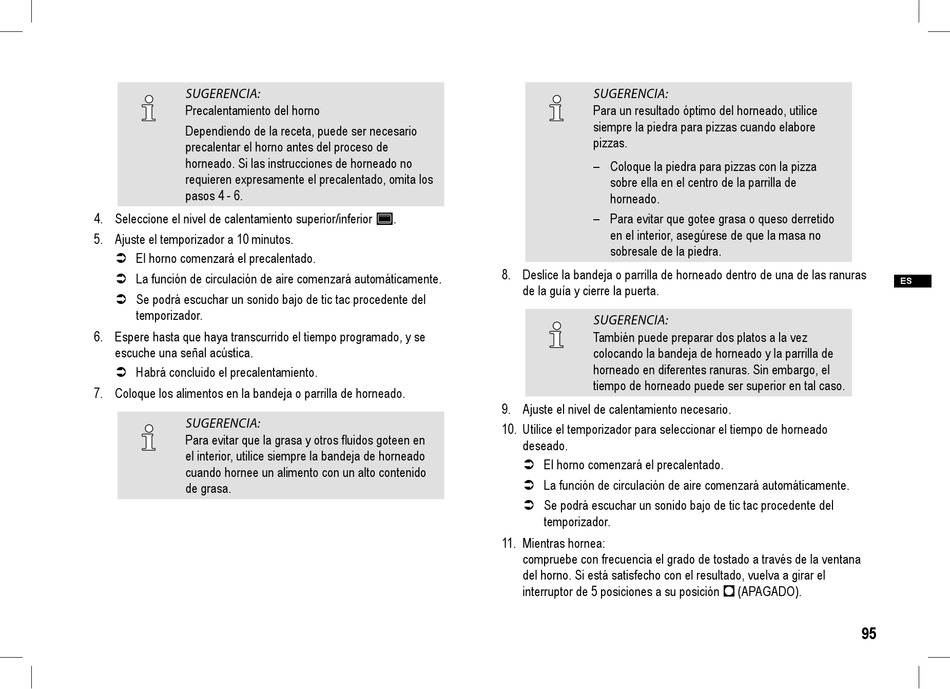 SUGERENCIA:
Precalentamiento del horno

Dependiendo de la receta, puede ser necesario precalentar el horno antes del proceso de horneado. Si las instrucciones de horneado no requieren expresamente el precalentado, omita los pasos 4 - 6.

4. Seleccione el nivel de calentamiento superior/inferior .
5. Ajuste el temporizador a 10 minutos.
➲ El horno comenzará el precalentado.
➲ La función de circulación de aire comenzará automáticamente.
➲ Se podrá escuchar un sonido bajo de tic tac procedente del temporizador.
6. Espere hasta que haya transcurrido el tiempo programado, y se escuche una señal acústica.
➲ Habrá concluido el precalentamiento.
7. Coloque los alimentos en la bandeja o parrilla de horneado.

SUGERENCIA:
Para evitar que la grasa y otros fluidos goteen en el interior, utilice siempre la bandeja de horneado cuando hornee un alimento con un alto contenido de grasa.

SUGERENCIA:
Para un resultado óptimo del horneado, utilice siempre la piedra para pizzas cuando elabore pizzas.
– Coloque la piedra para pizzas con la pizza sobre ella en el centro de la parrilla de horneado.
– Para evitar que gotee grasa o queso derretido en el interior, asegúrese de que la masa no sobresale de la piedra.

8. Deslice la bandeja o parrilla de horneado dentro de una de las ranuras de la guía y cierre la puerta.

SUGERENCIA:
También puede preparar dos platos a la vez colocando la bandeja de horneado y la parrilla de horneado en diferentes ranuras. Sin embargo, el tiempo de horneado puede ser superior en tal caso.

9. Ajuste el nivel de calentamiento necesario.
10. Utilice el temporizador para seleccionar el tiempo de horneado deseado.
➲ El horno comenzará el precalentado.
➲ La función de circulación de aire comenzará automáticamente.
➲ Se podrá escuchar un sonido bajo de tic tac procedente del temporizador.
11. Mientras hornea:
compruebe con frecuencia el grado de tostado a través de la ventana del horno. Si está satisfecho con el resultado, vuelva a girar el interruptor de 5 posiciones a su posición (APAGADO).

ES

95